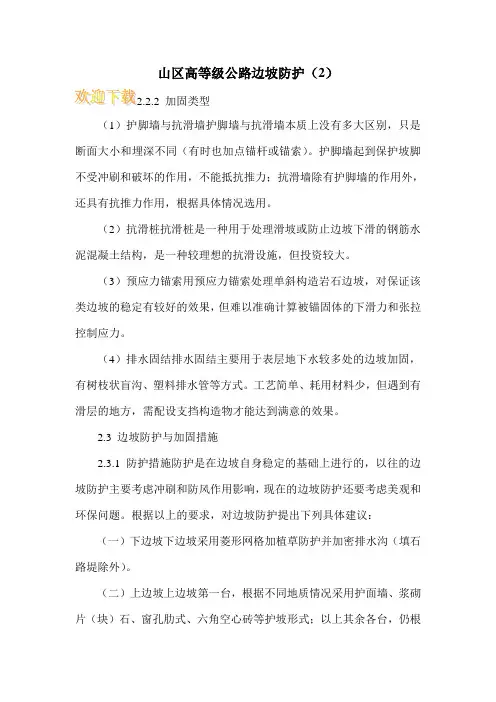 山区高等级公路边坡防护（2）

欢迎下载

2.2.2 加固类型

（1）护脚墙与抗滑墙护脚墙与抗滑墙本质上没有多大区别，只是断面大小和埋深不同（有时也加点锚杆或锚索）。护脚墙起到保护坡脚不受冲刷和破坏的作用，不能抵抗推力；抗滑墙除有护脚墙的作用外，还具有抗推力作用，根据具体情况选用。

（2）抗滑桩抗滑桩是一种用于处理滑坡或防止边坡下滑的钢筋水泥混凝土结构，是一种较理想的抗滑设施，但投资较大。

（3）预应力锚索用预应力锚索处理单斜构造岩石边坡，对保证该类边坡的稳定有较好的效果，但难以准确计算被锚固体的下滑力和张拉控制应力。

（4）排水固结排水固结主要用于表层地下水较多处的边坡加固，有树枝状盲沟、塑料排水管等方式。工艺简单、耗用材料少，但遇到有滑层的地方，需配设支挡构造物才能达到满意的效果。

2.3 边坡防护与加固措施

2.3.1 防护措施防护是在边坡自身稳定的基础上进行的，以往的边坡防护主要考虑冲刷和防风作用影响，现在的边坡防护还要考虑美观和环保问题。根据以上的要求，对边坡防护提出下列具体建议：

（一）下边坡下边坡采用菱形网格加植草防护并加密排水沟（填石路堤除外）。

（二）上边坡上边坡第一台，根据不同地质情况采用护面墙、浆砌片（块）石、窗孔肋式、六角空心砖等护坡形式；以上其余各台，仍根